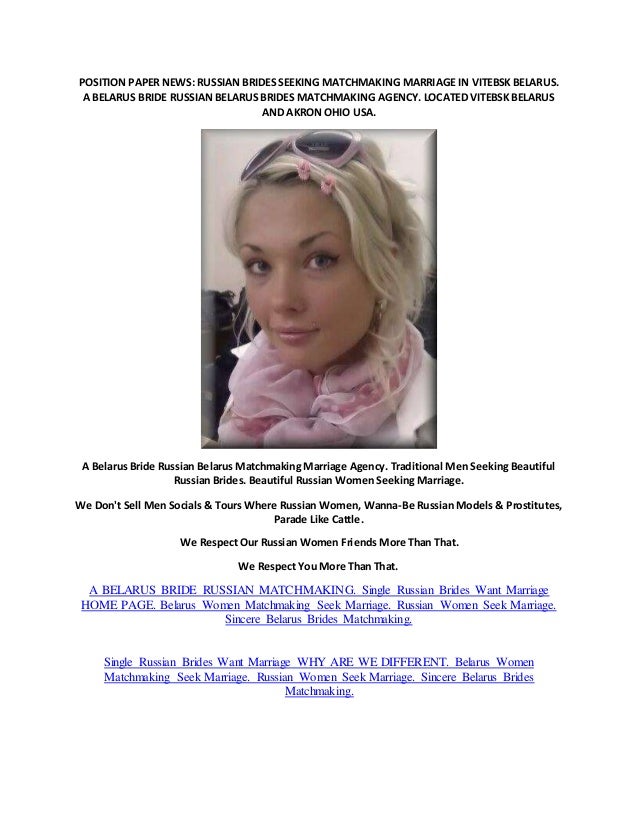 POSITION PAPER NEWS: RUSSIAN BRIDES SEEKING MATCHMAKING MARRIAGE IN VITEBSK BELARUS. A BELARUS BRIDE RUSSIAN BELARUS BRIDES MATCHMAKING AGENCY. LOCATED VITEBSK BELARUS AND AKRON OHIO USA.

A Belarus Bride Russian Belarus Matchmaking Marriage Agency. Traditional Men Seeking Beautiful Russian Brides. Beautiful Russian Women Seeking Marriage.

We Don't Sell Men Socials & Tours Where Russian Women, Wanna-Be Russian Models & Prostitutes, Parade Like Cattle.

We Respect Our Russian Women Friends More Than That.

We Respect You More Than That.

A BELARUS BRIDE RUSSIAN MATCHMAKING. Single Russian Brides Want Marriage HOME PAGE. Belarus Women Matchmaking Seek Marriage. Russian Women Seek Marriage. Sincere Belarus Brides Matchmaking.

Single Russian Brides Want Marriage WHY ARE WE DIFFERENT. Belarus Women Matchmaking Seek Marriage. Russian Women Seek Marriage. Sincere Belarus Brides Matchmaking.